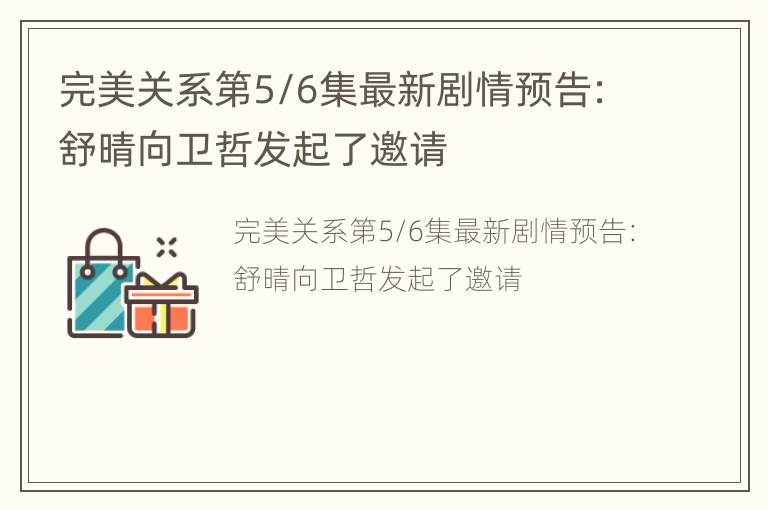 完美关系第5/6集最新剧情预告：舒晴向卫哲发起了邀请

完美关系第5/6集最新剧情预告：舒晴向卫哲发起了邀请